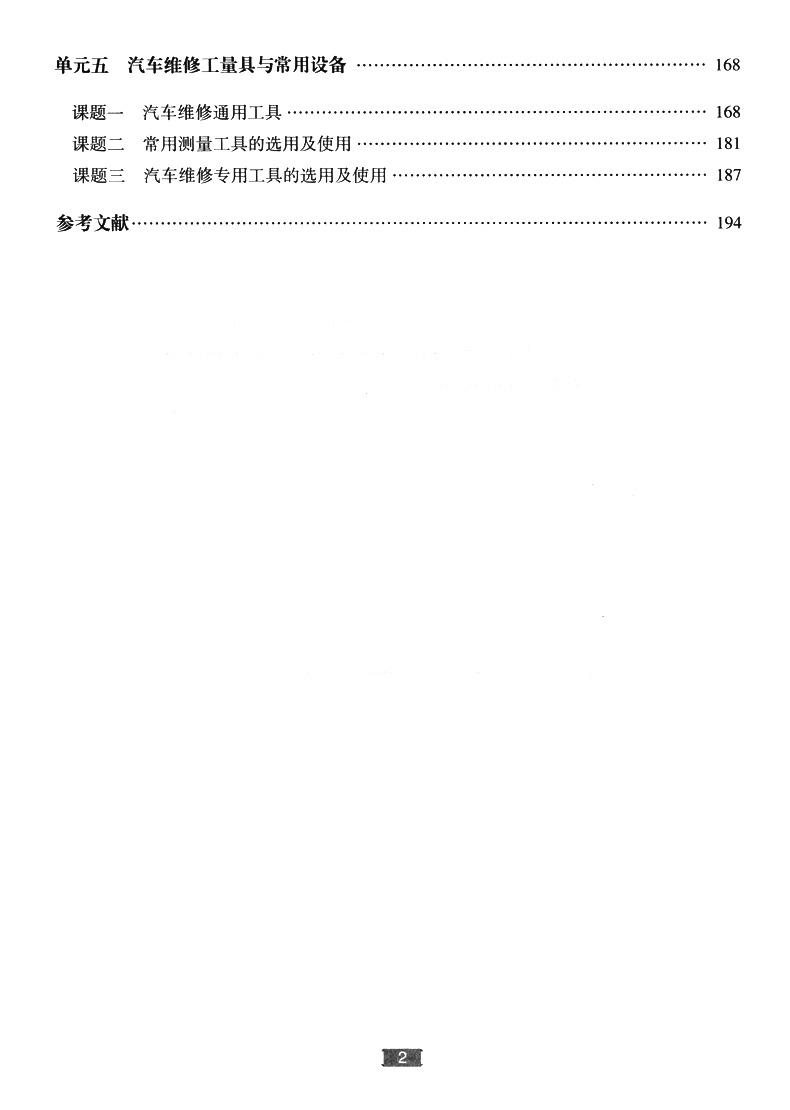 单元五 汽车维修工量具与常用设备 168

课题一 汽车维修通用工具 168
课题二 常用测量工具的选用及使用 181
课题三 汽车维修专用工具的选用及使用 187

参考文献 194

2